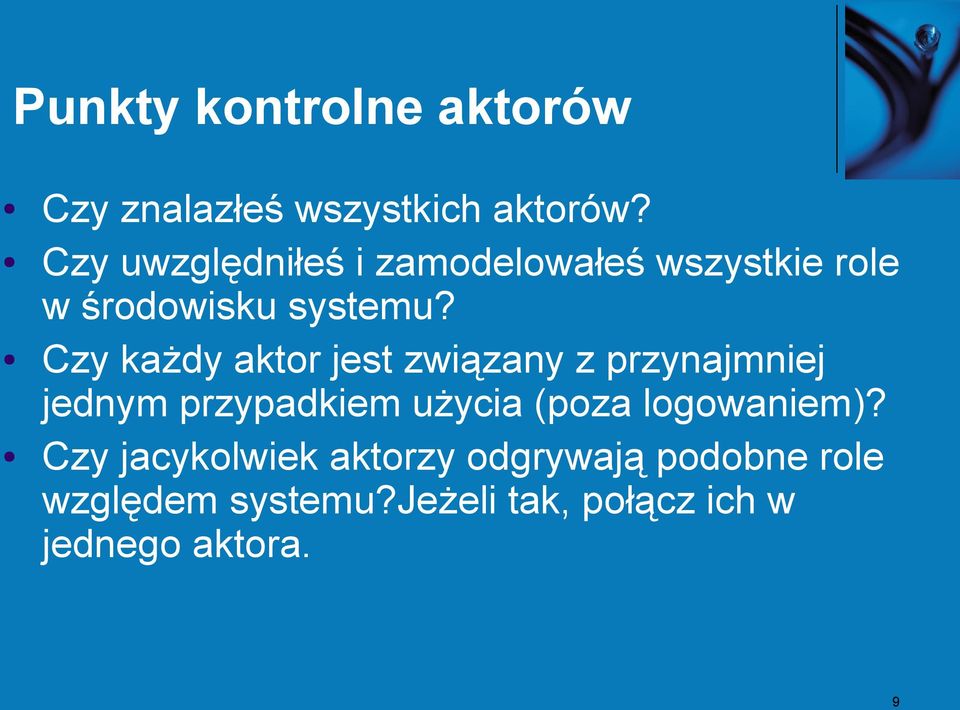 Punkty kontrolne aktorów

• Czy znalazłeś wszystkich aktorów?
• Czy uwzględniłeś i zamodelowałeś wszystkie role w środowisku systemu?
• Czy każdy aktor jest związany z przynajmniej jednym przypadkiem użycia (poza logowaniem)?
• Czy jacykolwiek aktorzy odgrywają podobne role względem systemu?Jeżeli tak, połącz ich w jednego aktora.

9